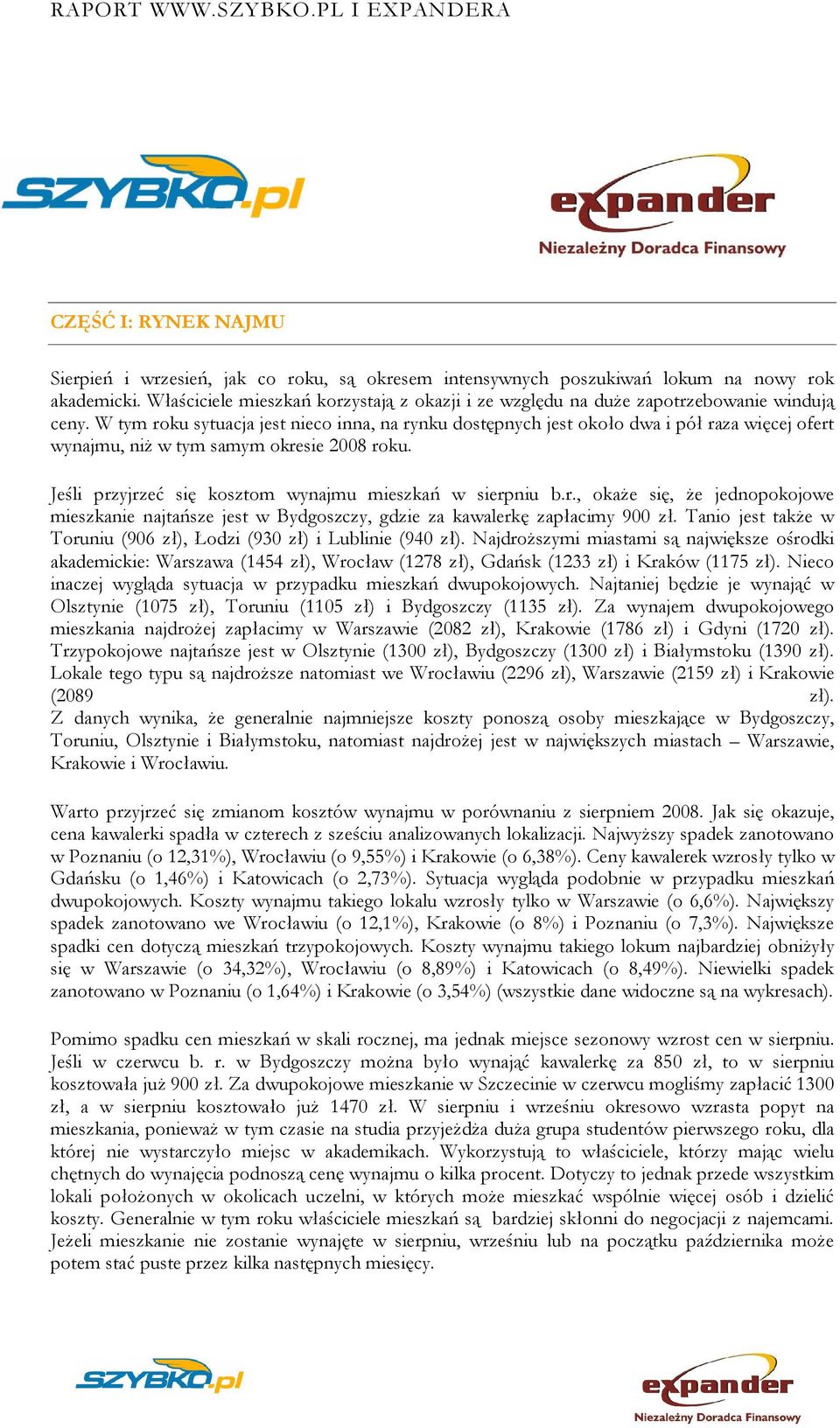 RAPORT WWW.SZYBKO.PL I EXPANDERA

SZYBKO.pl

expander
Niezależny Doradca Finansowy

CZĘŚĆ I: RYNEK NAJMU

Sierpień i wrzesień, jak co roku, są okresem intensywnych poszukiwań lokum na nowy rok akademicki. Właściciele mieszkań korzystają z okazji i ze względu na duże zapotrzebowanie windują ceny. W tym roku sytuacja jest nieco inna, na rynku dostępnych jest około dwa i pół raza więcej ofert wynajmu, niż w tym samym okresie 2008 roku.

Jeśli przyjrzeć się kosztom wynajmu mieszkań w sierpniu b.r., okaże się, że jednopokojowe mieszkanie najtańsze jest w Bydgoszczy, gdzie za kawalerkę zapłacimy 900 zł. Tanio jest także w Toruniu (906 zł), Łodzi (930 zł) i Lublinie (940 zł). Najdroższymi miastami są największe ośrodki akademickie: Warszawa (1454 zł), Wrocław (1278 zł), Gdańsk (1233 zł) i Kraków (1175 zł). Nieco inaczej wygląda sytuacja w przypadku mieszkań dwupokojowych. Najtaniej będzie je wynająć w Olsztynie (1075 zł), Toruniu (1105 zł) i Bydgoszczy (1135 zł). Za wynajem dwupokojowego mieszkania najdrożej zapłacimy w Warszawie (2082 zł), Krakowie (1786 zł) i Gdyni (1720 zł). Trzypokojowe najtańsze jest w Olsztynie (1300 zł), Bydgoszczy (1300 zł) i Białymstoku (1390 zł). Lokale tego typu są najdroższe natomiast we Wrocławiu (2296 zł), Warszawie (2159 zł) i Krakowie (2089 zł).
Z danych wynika, że generalnie najmniejsze koszty ponoszą osoby mieszkające w Bydgoszczy, Toruniu, Olsztynie i Białymstoku, natomiast najdrożej jest w największych miastach – Warszawie, Krakowie i Wrocławiu.

Warto przyjrzeć się zmianom kosztów wynajmu w porównaniu z sierpniem 2008. Jak się okazuje, cena kawalerki spadła w czterech z sześciu analizowanych lokalizacji. Najwyższy spadek zanotowano w Poznaniu (o 12,31%), Wrocławiu (o 9,55%) i Krakowie (o 6,38%). Ceny kawalerek wzrosły tylko w Gdańsku (o 1,46%) i Katowicach (o 2,73%). Sytuacja wygląda podobnie w przypadku mieszkań dwupokojowych. Koszty wynajmu takiego lokalu wzrosły tylko w Warszawie (o 6,6%). Największy spadek zanotowano we Wrocławiu (o 12,1%), Krakowie (o 8%) i Poznaniu (o 7,3%). Największe spadki cen dotyczą mieszkań trzypokojowych. Koszty wynajmu takiego lokum najbardziej obniżyły się w Warszawie (o 34,32%), Wrocławiu (o 8,89%) i Katowicach (o 8,49%). Niewielki spadek zanotowano w Poznaniu (o 1,64%) i Krakowie (o 3,54%) (wszystkie dane widoczne są na wykresach).

Pomimo spadku cen mieszkań w skali rocznej, ma jednak miejsce sezonowy wzrost cen w sierpniu. Jeśli w czerwcu b. r. w Bydgoszczy można było wynająć kawalerkę za 850 zł, to w sierpniu kosztowała już 900 zł. Za dwupokojowe mieszkanie w Szczecinie w czerwcu mogliśmy zapłacić 1300 zł, a w sierpniu kosztowało już 1470 zł. W sierpniu i wrześniu okresowo wzrasta popyt na mieszkania, ponieważ w tym czasie na studia przyjeżdża duża grupa studentów pierwszego roku, dla której nie wystarczyło miejsc w akademikach. Wykorzystują to właściciele, którzy mając wielu chętnych do wynajęcia podnoszą cenę wynajmu o kilka procent. Dotyczy to jednak przede wszystkim lokali położonych w okolicach uczelni, w których może mieszkać wspólnie więcej osób i dzielić koszty. Generalnie w tym roku właściciele mieszkań są bardziej skłonni do negocjacji z najemcami. Jeżeli mieszkanie nie zostanie wynajęte w sierpniu, wrześniu lub na początku października może potem stać puste przez kilka następnych miesięcy.

SZYBKO.pl

expander
Niezależny Doradca Finansowy